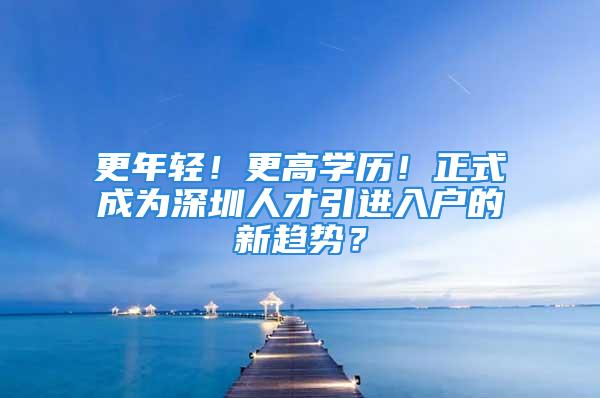 更年轻！更高学历！正式成为深圳人才引进入户的新趋势？